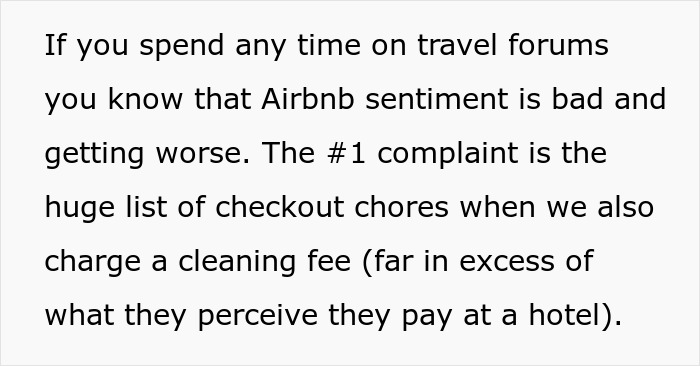 If you spend any time on travel forums you know that Airbnb sentiment is bad and getting worse. The #1 complaint is the huge list of checkout chores when we also charge a cleaning fee (far in excess of what they perceive they pay at a hotel).